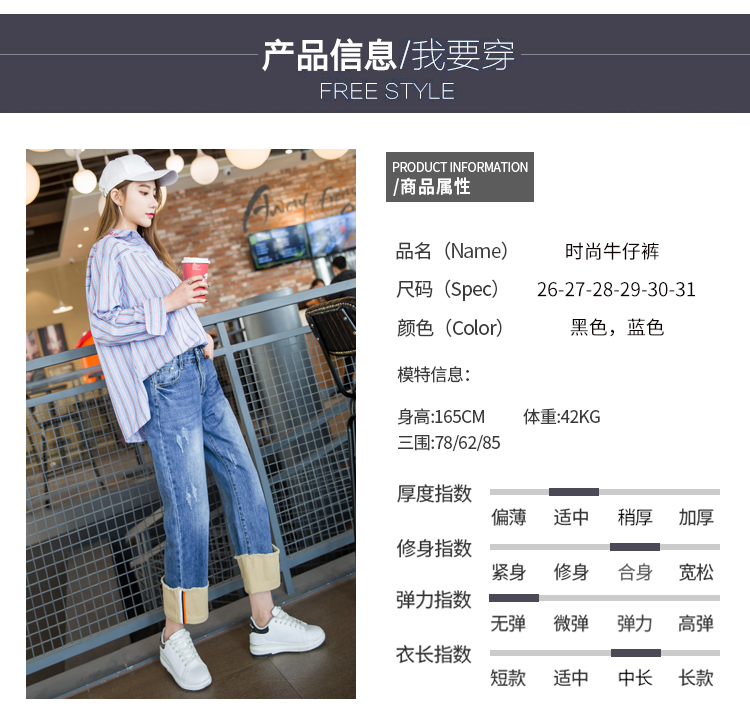 产品信息/我要穿
FREE STYLE

PRODUCT INFORMATION
/商品属性

品名（Name） 时尚牛仔裤
尺码（Spec） 26-27-28-29-30-31
颜色（Color） 黑色，蓝色

模特信息:

身高:165CM 体重:42KG
三围:78/62/85

厚度指数
偏薄 适中 稍厚 加厚
修身指数
紧身 修身 合身 宽松
弹力指数
无弹 微弹 弹力 高弹
衣长指数
短款 适中 中长 长款